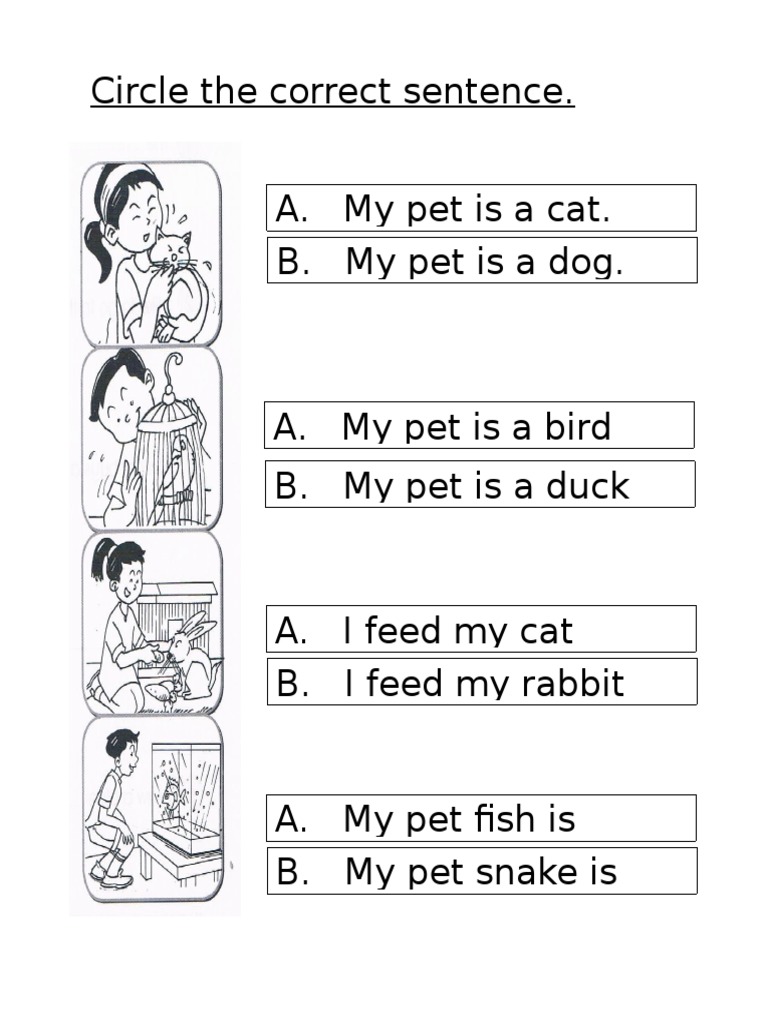 Circle the correct sentence.

A. My pet is a cat.
B. My pet is a dog.

A. My pet is a bird
B. My pet is a duck

A. I feed my cat
B. I feed my rabbit

A. My pet fish is
B. My pet snake is